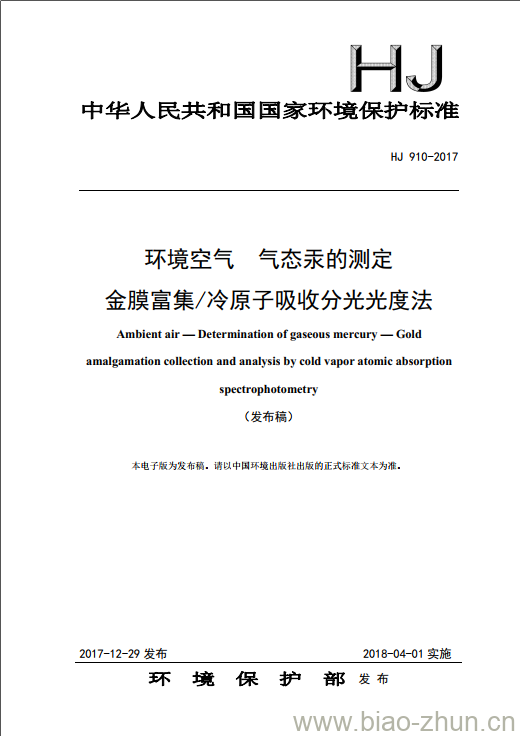 HJ

中华人民共和国国家环境保护标准

HJ 910-2017

环境空气 气态汞的测定
金膜富集/冷原子吸收分光光度法

Ambient air — Determination of gaseous mercury — Gold amalgamation collection and analysis by cold vapor atomic absorption spectrophotometry

（发布稿）

本电子版为发布稿。请以中国环境出版社出版的正式标准文本为准。

2017-12-29 发布

2018-04-01 实施

环 境 保 护 部 发布

www.biao-zhun.cn